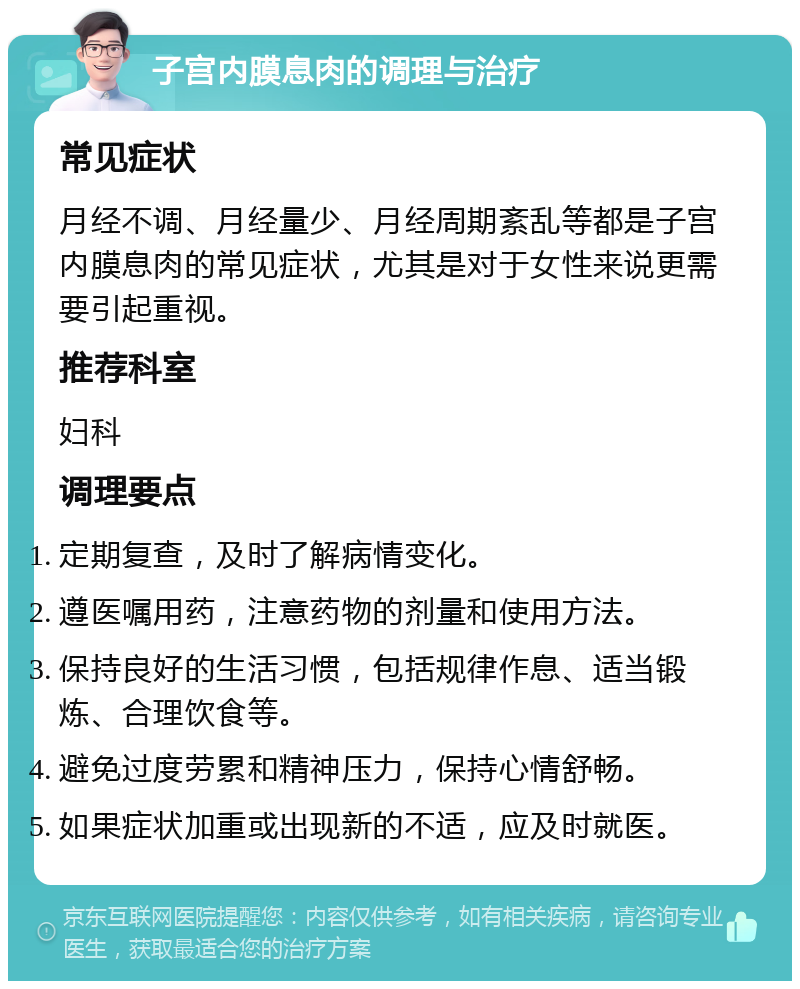 子宫内膜息肉的调理与治疗

常见症状

月经不调、月经量少、月经周期紊乱等都是子宫内膜息肉的常见症状，尤其是对于女性来说更需要引起重视。

推荐科室

妇科

调理要点

1. 定期复查，及时了解病情变化。
2. 遵医嘱用药，注意药物的剂量和使用方法。
3. 保持良好的生活习惯，包括规律作息、适当锻炼、合理饮食等。
4. 避免过度劳累和精神压力，保持心情舒畅。
5. 如果症状加重或出现新的不适，应及时就医。

京东互联网医院提醒您：内容仅供参考，如有相关疾病，请咨询专业医生，获取最适合您的治疗方案